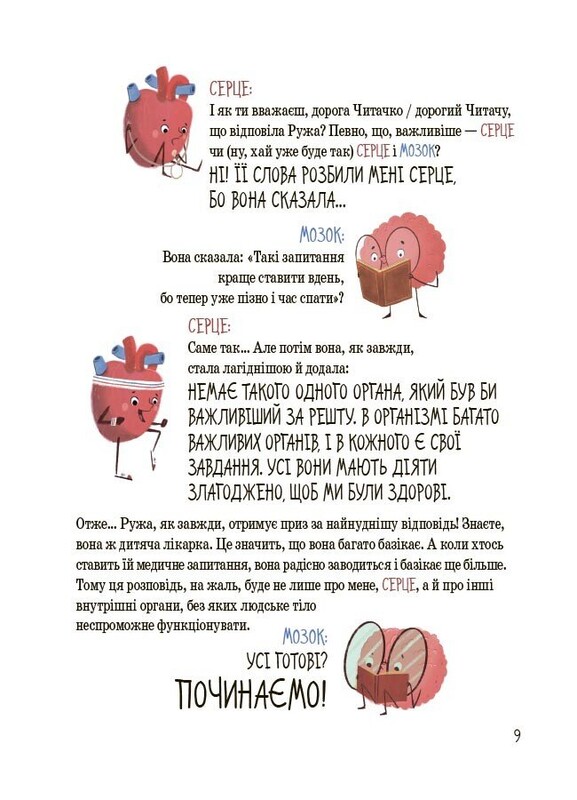 СЕРЦЕ:
І як ти вважаєш, дорога Читачко / дорогий Читачу, що відповіла Ружа? Певно, що, важливіше — СЕРЦЕ чи (ну, хай уже буде так) СЕРЦЕ і МОЗОК?
НІ! ЇЇ СЛОВА РОЗБИЛИ МЕНІ СЕРЦЕ, БО ВОНА СКАЗАЛА...

МОЗОК:
Вона сказала: «Такі запитання краще ставити вдень, бо тепер уже пізно і час спати»?

СЕРЦЕ:
Саме так... Але потім вона, як завжди, стала лагіднішою й додала:
НЕМАЄ ТАКОГО ОДНОГО ОРГАНА, ЯКИЙ БУВ БИ ВАЖЛИВІШИЙ ЗА РЕШТУ. В ОРГАНІЗМІ БАГАТО ВАЖЛИВИХ ОРГАНІВ, І В КОЖНОГО Є СВОЇ ЗАВДАННЯ. УСІ ВОНИ МАЮТЬ ДІЯТИ ЗЛАГОДЖЕНО, ЩОБ МИ БУЛИ ЗДОРОВІ.

Отже... Ружа, як завжди, отримує приз за найнуднішу відповідь! Знаєте, вона ж дитяча лікарка. Це значить, що вона багато базікає. А коли хтось ставить їй медичне запитання, вона радісно заводиться і базікає ще більше. Тому ця розповідь, на жаль, буде не лише про мене, СЕРЦЕ, а й про інші внутрішні органи, без яких людське тіло неспроможне функціонувати.

МОЗОК:
УСІ ГОТОВІ?
ПОЧИНАЄМО!

9